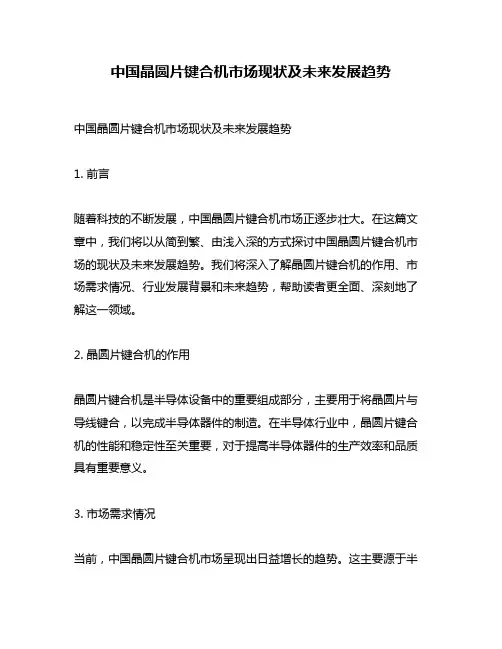 中国晶圆片键合机市场现状及未来发展趋势

中国晶圆片键合机市场现状及未来发展趋势

1. 前言

随着科技的不断发展，中国晶圆片键合机市场正逐步壮大。在这篇文章中，我们将以从简到繁、由浅入深的方式探讨中国晶圆片键合机市场的现状及未来发展趋势。我们将深入了解晶圆片键合机的作用、市场需求情况、行业发展背景和未来趋势，帮助读者更全面、深刻地了解这一领域。

2. 晶圆片键合机的作用

晶圆片键合机是半导体设备中的重要组成部分，主要用于将晶圆片与导线键合，以完成半导体器件的制造。在半导体行业中，晶圆片键合机的性能和稳定性至关重要，对于提高半导体器件的生产效率和品质具有重要意义。

3. 市场需求情况

当前，中国晶圆片键合机市场呈现出日益增长的趋势。这主要源于半